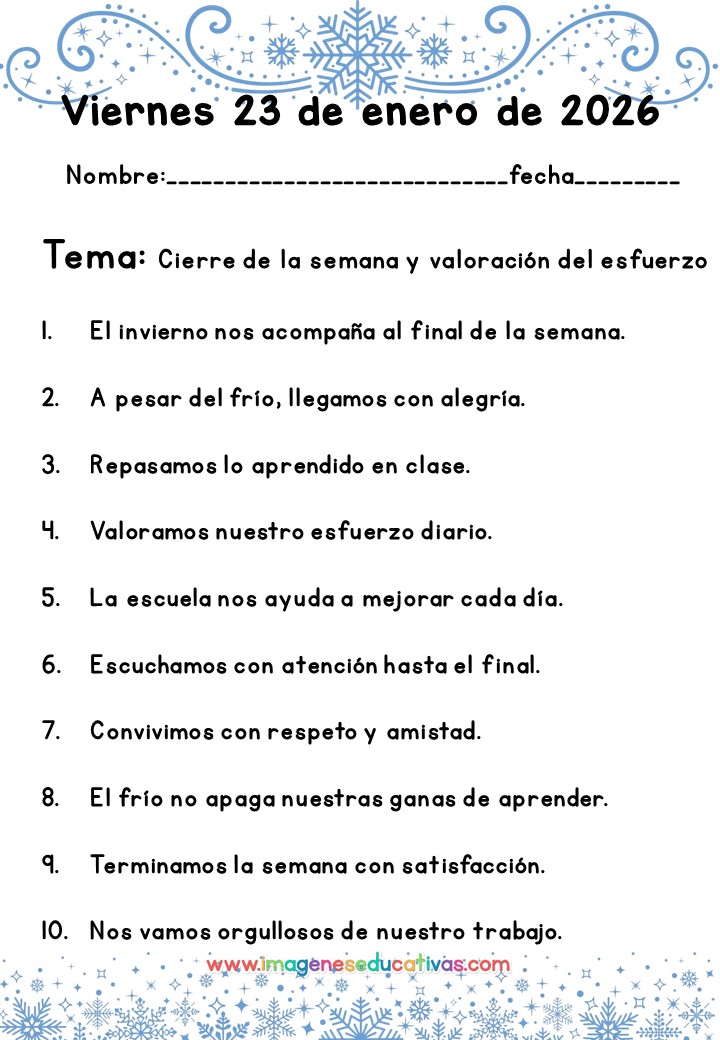 Viernes 23 de enero de 2026

Nombre:____________________________fecha_________

Tema: Cierre de la semana y valoración del esfuerzo

1. El invierno nos acompaña al final de la semana.

2. A pesar del frío, llegamos con alegría.

3. Repasamos lo aprendido en clase.

4. Valoramos nuestro esfuerzo diario.

5. La escuela nos ayuda a mejorar cada día.

6. Escuchamos con atención hasta el final.

7. Convivimos con respeto y amistad.

8. El frío no apaga nuestras ganas de aprender.

9. Terminamos la semana con satisfacción.

10. Nos vamos orgullosos de nuestro trabajo.

www.imageneseducativas.com